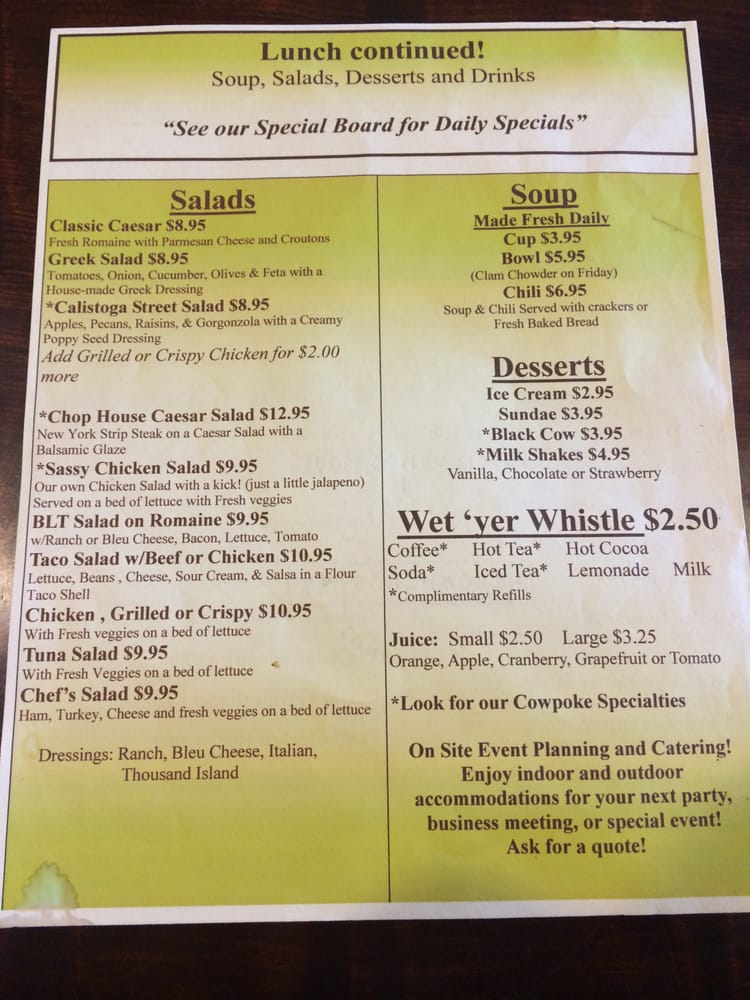 Lunch continued!
Soup, Salads, Desserts and Drinks

"See our Special Board for Daily Specials"

Salads

Classic Caesar $8.95
Fresh Romaine with Parmesan Cheese and Croutons

Greek Salad $8.95
Tomatoes, Onion, Cucumber, Olives & Feta with a House-made Greek Dressing

*Calistoga Street Salad $8.95
Apples, Pecans, Raisins, & Gorgonzola with a Creamy Poppy Seed Dressing

Add Grilled or Crispy Chicken for $2.00 more

*Chop House Caesar Salad $12.95
New York Strip Steak on a Caesar Salad with a Balsamic Glaze

*Sassy Chicken Salad $9.95
Our own Chicken Salad with a kick! (just a little jalapeno) Served on a bed of lettuce with Fresh veggies

BLT Salad on Romaine $9.95
w/Ranch or Bleu Cheese, Bacon, Lettuce, Tomato

Taco Salad w/Beef or Chicken $10.95
Lettuce, Beans , Cheese, Sour Cream, & Salsa in a Flour Taco Shell

Chicken , Grilled or Crispy $10.95
With Fresh veggies on a bed of lettuce

Tuna Salad $9.95
With Fresh Veggies on a bed of lettuce

Chef's Salad $9.95
Ham, Turkey, Cheese and fresh veggies on a bed of lettuce

Dressings: Ranch, Bleu Cheese, Italian, Thousand Island

Soup
Made Fresh Daily
Cup $3.95
Bowl $5.95
(Clam Chowder on Friday)
Chili $6.95
Soup & Chili Served with crackers or Fresh Baked Bread

Desserts
Ice Cream $2.95
Sundae $3.95
*Black Cow $3.95
*Milk Shakes $4.95
Vanilla, Chocolate or Strawberry

Wet 'yer Whistle $2.50
Coffee* Hot Tea* Hot Cocoa
Soda* Iced Tea* Lemonade Milk
*Complimentary Refills

Juice: Small $2.50 Large $3.25
Orange, Apple, Cranberry, Grapefruit or Tomato

*Look for our Cowpoke Specialties

On Site Event Planning and Catering!
Enjoy indoor and outdoor accommodations for your next party, business meeting, or special event!
Ask for a quote!